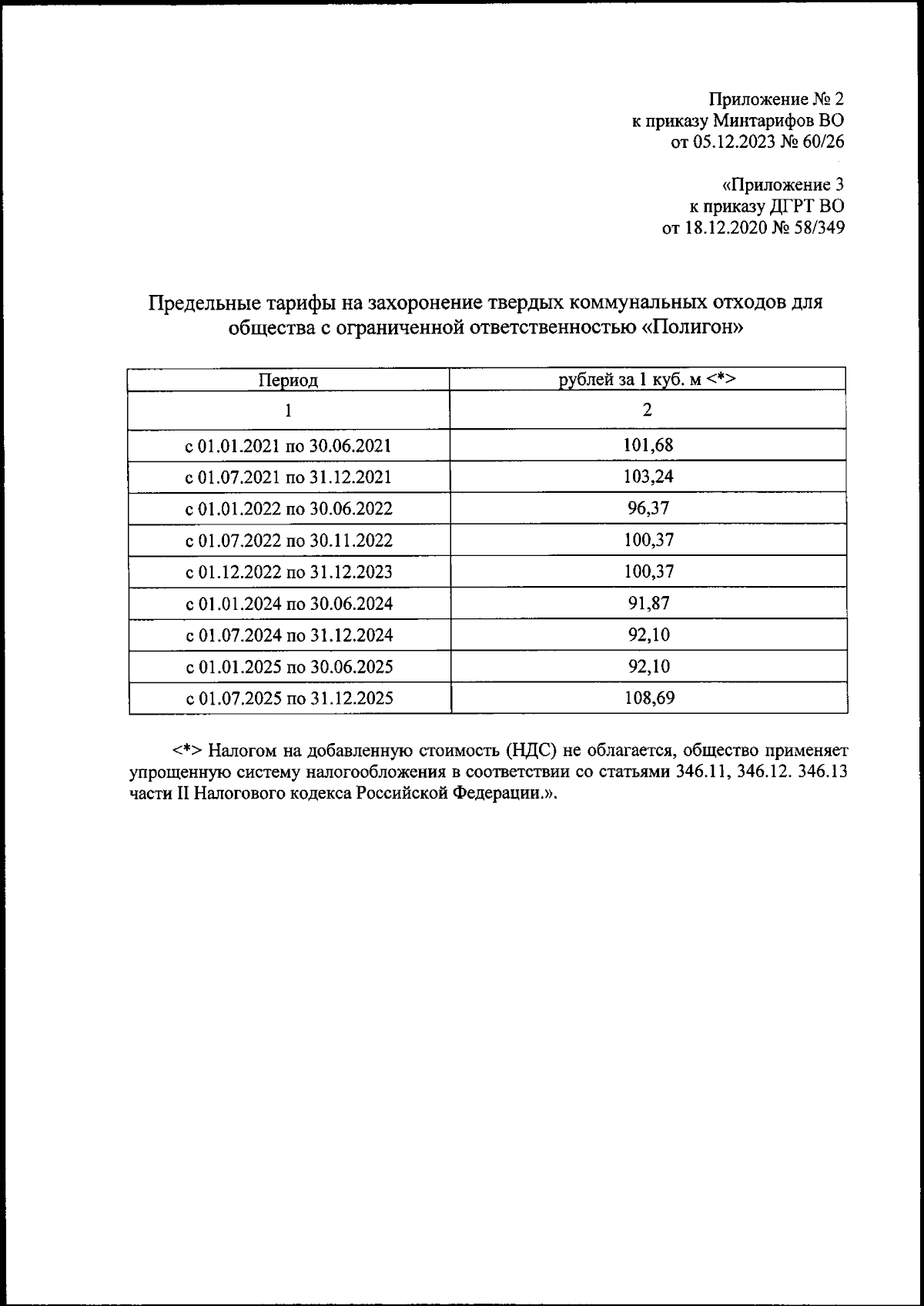 Приложение № 2
к приказу Минтарифов ВО
от 05.12.2023 № 60/26

«Приложение 3
к приказу ДГРТ ВО
от 18.12.2020 № 58/349

Предельные тарифы на захоронение твердых коммунальных отходов для общества с ограниченной ответственностью «Полигон»

| Период | рублей за 1 куб. м <*> |
|---|---|
| 1 | 2 |
| с 01.01.2021 по 30.06.2021 | 101,68 |
| с 01.07.2021 по 31.12.2021 | 103,24 |
| с 01.01.2022 по 30.06.2022 | 96,37 |
| с 01.07.2022 по 30.11.2022 | 100,37 |
| с 01.12.2022 по 31.12.2023 | 100,37 |
| с 01.01.2024 по 30.06.2024 | 91,87 |
| с 01.07.2024 по 31.12.2024 | 92,10 |
| с 01.01.2025 по 30.06.2025 | 92,10 |
| с 01.07.2025 по 31.12.2025 | 108,69 |

<*> Налогом на добавленную стоимость (НДС) не облагается, общество применяет упрощенную систему налогообложения в соответствии со статьями 346.11, 346.12. 346.13 части II Налогового кодекса Российской Федерации.».